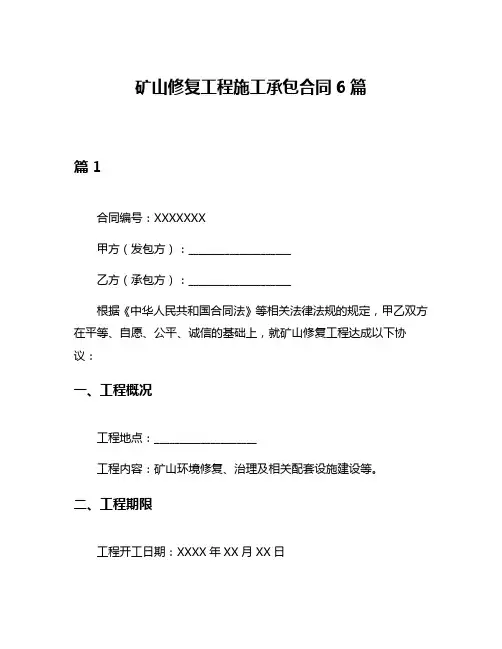 矿山修复工程施工承包合同 6 篇

篇 1

合同编号：XXXXXXX

甲方（发包方）：__________________

乙方（承包方）：__________________

根据《中华人民共和国合同法》等相关法律法规的规定，甲乙双方在平等、自愿、公平、诚信的基础上，就矿山修复工程达成以下协议：

一、工程概况

工程地点：__________________

工程内容：矿山环境修复、治理及相关配套设施建设等。

二、工程期限

工程开工日期：XXXX 年 XX 月 XX 日